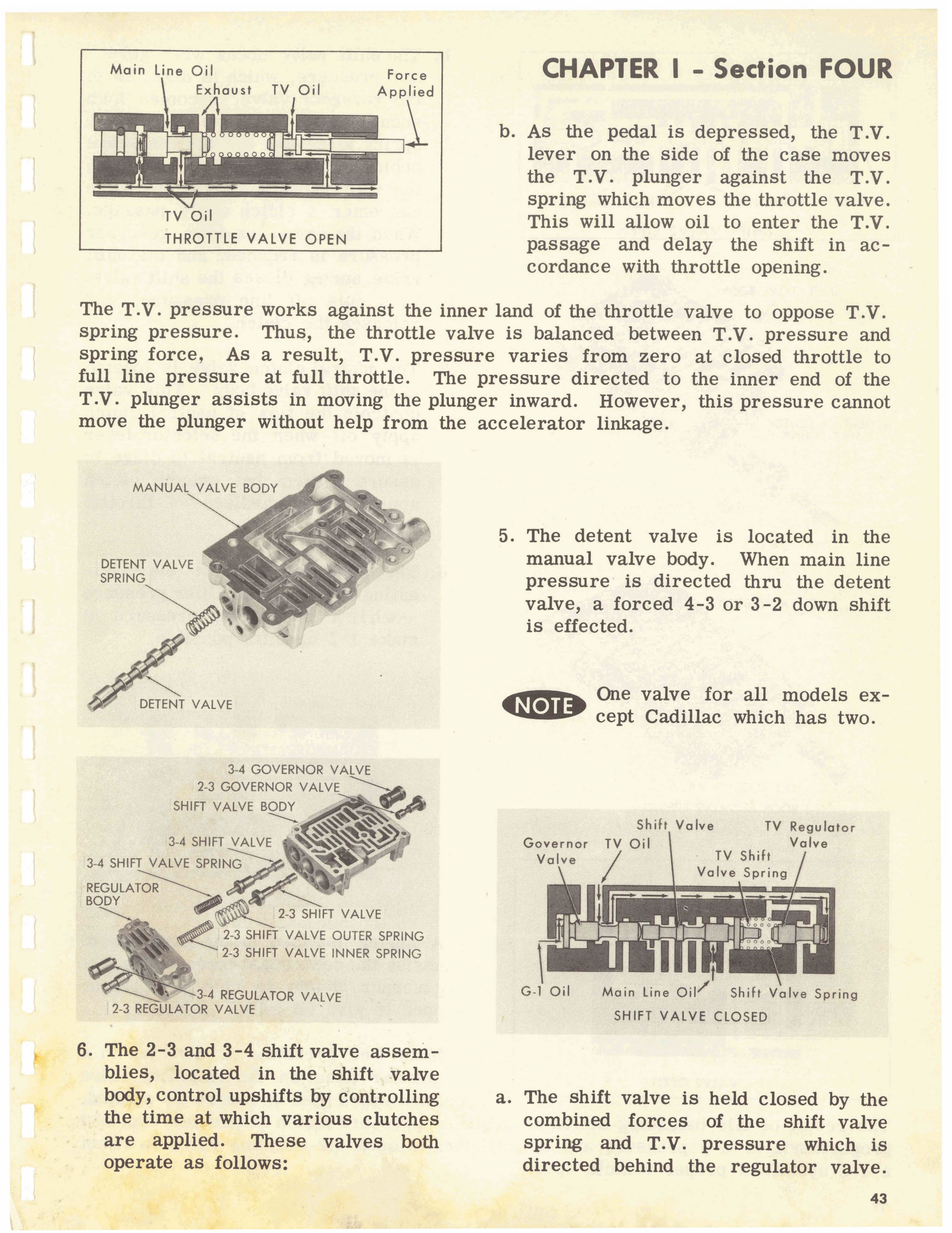 Main Line Oil
Exhaust TV Oil
Force Applied
TV Oil
THROTTLE VALVE OPEN

CHAPTER I - Section FOUR

b. As the pedal is depressed, the T.V. lever on the side of the case moves the T.V. plunger against the T.V. spring which moves the throttle valve. This will allow oil to enter the T.V. passage and delay the shift in accordance with throttle opening.

The T.V. pressure works against the inner land of the throttle valve to oppose T.V. spring pressure. Thus, the throttle valve is balanced between T.V. pressure and spring force, As a result, T.V. pressure varies from zero at closed throttle to full line pressure at full throttle. The pressure directed to the inner end of the T.V. plunger assists in moving the plunger inward. However, this pressure cannot move the plunger without help from the accelerator linkage.

MANUAL VALVE BODY
DETENT VALVE SPRING
DETENT VALVE

5. The detent valve is located in the manual valve body. When main line pressure is directed thru the detent valve, a forced 4-3 or 3-2 down shift is effected.

NOTE One valve for all models except Cadillac which has two.

3-4 GOVERNOR VALVE
2-3 GOVERNOR VALVE
SHIFT VALVE BODY
3-4 SHIFT VALVE
3-4 SHIFT VALVE SPRING
REGULATOR BODY
2-3 SHIFT VALVE
2-3 SHIFT VALVE OUTER SPRING
2-3 SHIFT VALVE INNER SPRING
3-4 REGULATOR VALVE
2-3 REGULATOR VALVE

Governor Valve
TV Oil
Shift Valve
TV Shift Valve Spring
TV Regulator Valve
G-1 Oil
Main Line Oil
Shift Valve Spring
SHIFT VALVE CLOSED

6. The 2-3 and 3-4 shift valve assemblies, located in the shift valve body, control upshifts by controlling the time at which various clutches are applied. These valves both operate as follows:

a. The shift valve is held closed by the combined forces of the shift valve spring and T.V. pressure which is directed behind the regulator valve.

43